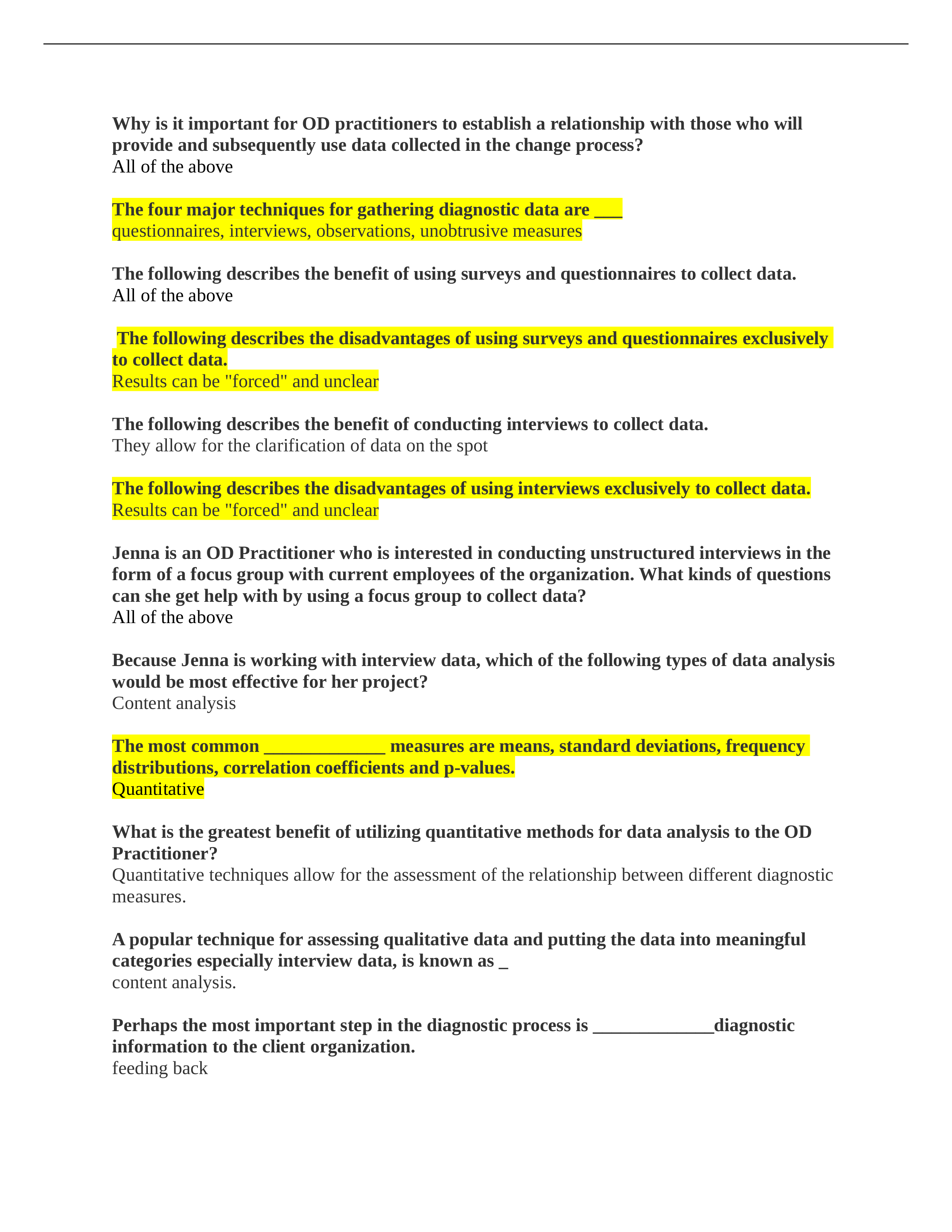 Why is it important for OD practitioners to establish a relationship with those who will provide and subsequently use data collected in the change process?
All of the above

The four major techniques for gathering diagnostic data are ___
questionnaires, interviews, observations, unobtrusive measures

The following describes the benefit of using surveys and questionnaires to collect data.
All of the above

The following describes the disadvantages of using surveys and questionnaires exclusively to collect data.
Results can be "forced" and unclear

The following describes the benefit of conducting interviews to collect data.
They allow for the clarification of data on the spot

The following describes the disadvantages of using interviews exclusively to collect data.
Results can be "forced" and unclear

Jenna is an OD Practitioner who is interested in conducting unstructured interviews in the form of a focus group with current employees of the organization. What kinds of questions can she get help with by using a focus group to collect data?
All of the above

Because Jenna is working with interview data, which of the following types of data analysis would be most effective for her project?
Content analysis

The most common _____________ measures are means, standard deviations, frequency distributions, correlation coefficients and p-values.
Quantitative

What is the greatest benefit of utilizing quantitative methods for data analysis to the OD Practitioner?
Quantitative techniques allow for the assessment of the relationship between different diagnostic measures.

A popular technique for assessing qualitative data and putting the data into meaningful categories especially interview data, is known as _
content analysis.

Perhaps the most important step in the diagnostic process is _____________diagnostic information to the client organization.
feeding back